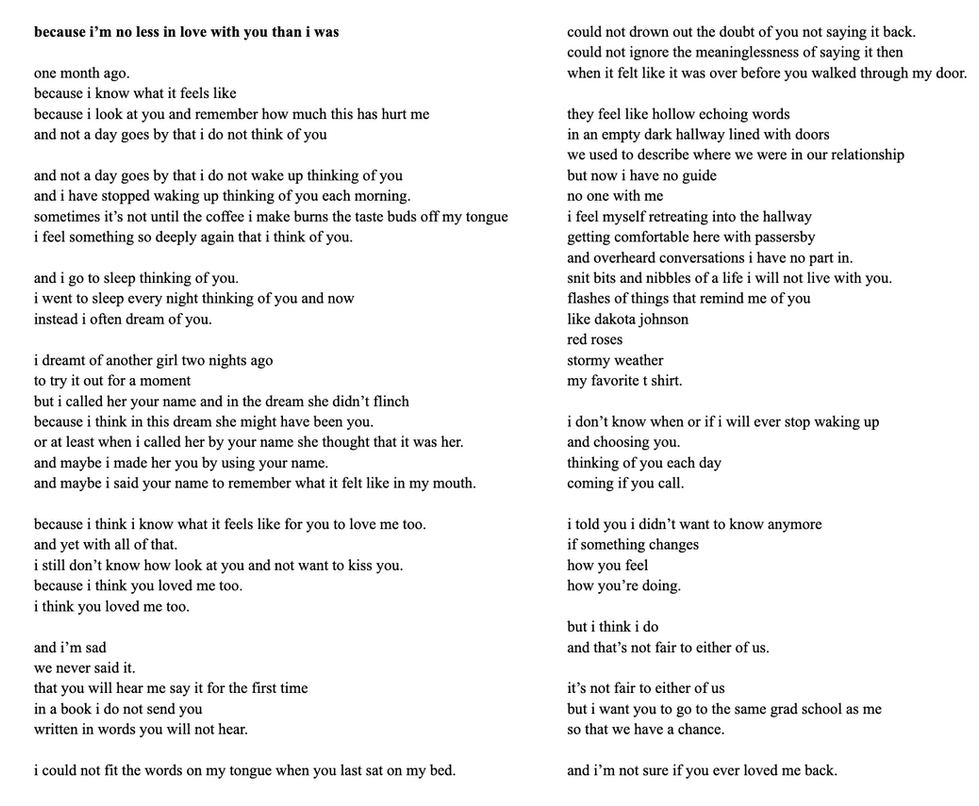 **because i'm no less in love with you than i was**

one month ago.
because i know what it feels like
because i look at you and remember how much this has hurt me
and not a day goes by that i do not think of you

and not a day goes by that i do not wake up thinking of you
and i have stopped waking up thinking of you each morning.
sometimes it's not until the coffee i make burns the taste buds off my tongue
i feel something so deeply again that i think of you.

and i go to sleep thinking of you.
i went to sleep every night thinking of you and now
instead i often dream of you.

i dreamt of another girl two nights ago
to try it out for a moment
but i called her your name and in the dream she didn't flinch
because i think in this dream she might have been you.
or at least when i called her by your name she thought that it was her.
and maybe i made her you by using your name.
and maybe i said your name to remember what it felt like in my mouth.

because i think i know what it feels like for you to love me too.
and yet with all of that.
i still don't know how look at you and not want to kiss you.
because i think you loved me too.
i think you loved me too.

and i'm sad
we never said it.
that you will hear me say it for the first time
in a book i do not send you
written in words you will not hear.

i could not fit the words on my tongue when you last sat on my bed.

could not drown out the doubt of you not saying it back.
could not ignore the meaninglessness of saying it then
when it felt like it was over before you walked through my door.

they feel like hollow echoing words
in an empty dark hallway lined with doors
we used to describe where we were in our relationship
but now i have no guide
no one with me
i feel myself retreating into the hallway
getting comfortable here with passersby
and overheard conversations i have no part in.
snit bits and nibbles of a life i will not live with you.
flashes of things that remind me of you
like dakota johnson
red roses
stormy weather
my favorite t shirt.

i don't know when or if i will ever stop waking up
and choosing you.
thinking of you each day
coming if you call.

i told you i didn't want to know anymore
if something changes
how you feel
how you're doing.

but i think i do
and that's not fair to either of us.

it's not fair to either of us
but i want you to go to the same grad school as me
so that we have a chance.

and i'm not sure if you ever loved me back.